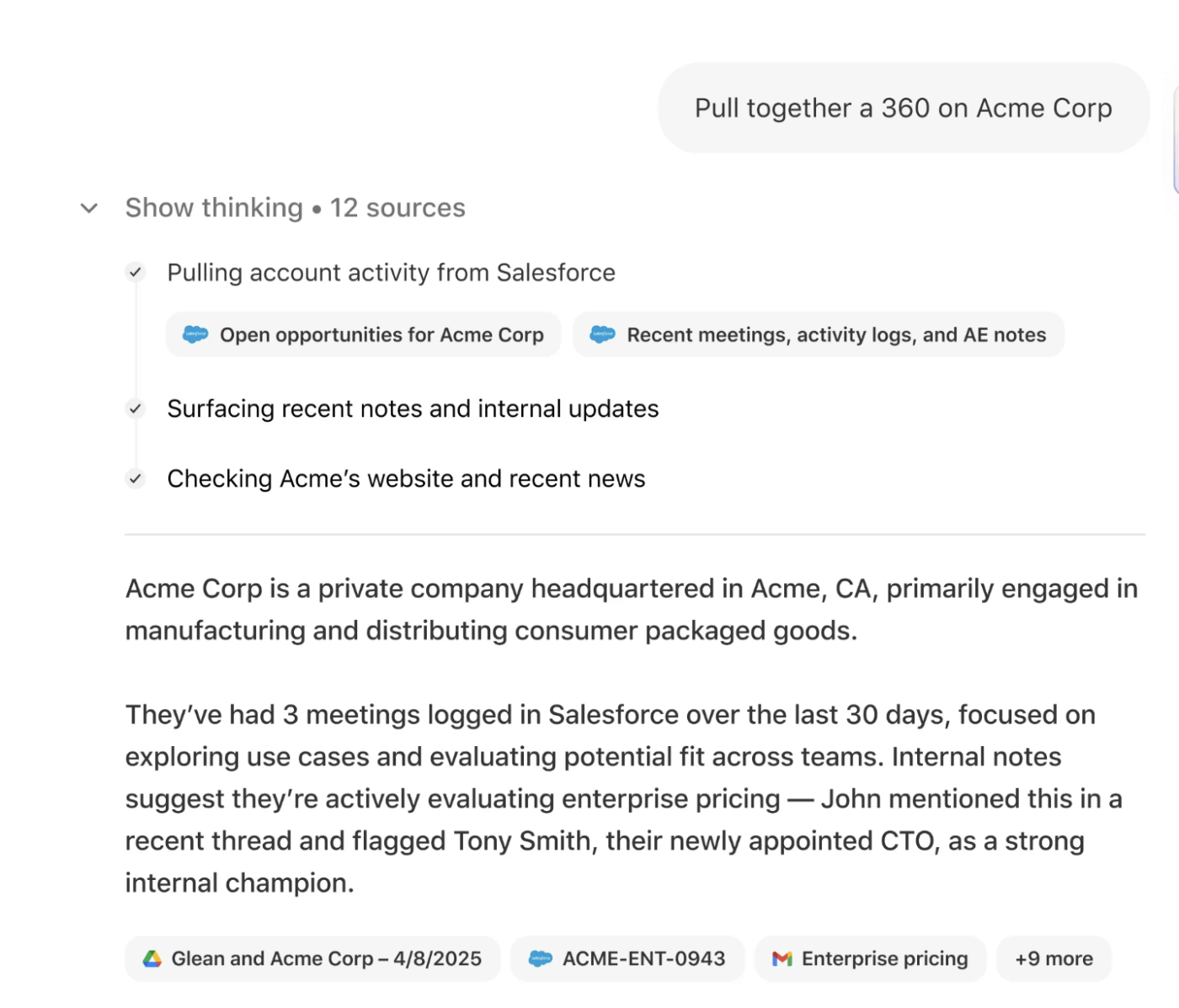 Pull together a 360 on Acme Corp

Show thinking • 12 sources

Pulling account activity from Salesforce

Open opportunities for Acme Corp

Recent meetings, activity logs, and AE notes

Surfacing recent notes and internal updates

Checking Acme's website and recent news

Acme Corp is a private company headquartered in Acme, CA, primarily engaged in manufacturing and distributing consumer packaged goods.

They've had 3 meetings logged in Salesforce over the last 30 days, focused on exploring use cases and evaluating potential fit across teams. Internal notes suggest they're actively evaluating enterprise pricing — John mentioned this in a recent thread and flagged Tony Smith, their newly appointed CTO, as a strong internal champion.

Glean and Acme Corp – 4/8/2025

ACME-ENT-0943

Enterprise pricing

+9 more